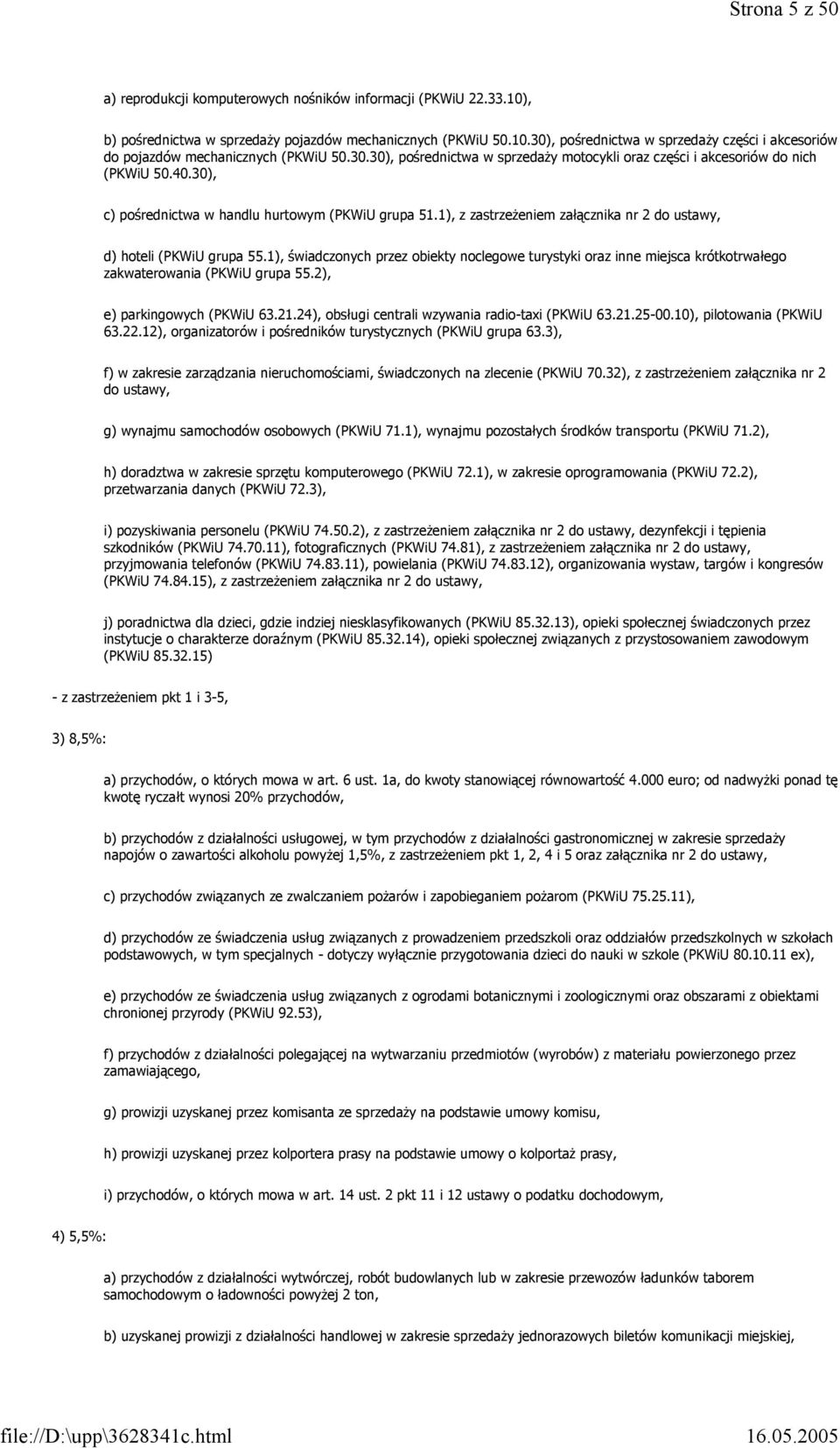 Strona 5 z 50

a) reprodukcji komputerowych nośników informacji (PKWiU 22.33.10),

b) pośrednictwa w sprzedaży pojazdów mechanicznych (PKWiU 50.10.30), pośrednictwa w sprzedaży części i akcesoriów do pojazdów mechanicznych (PKWiU 50.30.30), pośrednictwa w sprzedaży motocykli oraz części i akcesoriów do nich (PKWiU 50.40.30),

c) pośrednictwa w handlu hurtowym (PKWiU grupa 51.1), z zastrzeżeniem załącznika nr 2 do ustawy,

d) hoteli (PKWiU grupa 55.1), świadczonych przez obiekty noclegowe turystyki oraz inne miejsca krótkotrwałego zakwaterowania (PKWiU grupa 55.2),

e) parkingowych (PKWiU 63.21.24), obsługi centrali wzywania radio-taxi (PKWiU 63.21.25-00.10), pilotowania (PKWiU 63.22.12), organizatorów i pośredników turystycznych (PKWiU grupa 63.3),

f) w zakresie zarządzania nieruchomościami, świadczonych na zlecenie (PKWiU 70.32), z zastrzeżeniem załącznika nr 2 do ustawy,

g) wynajmu samochodów osobowych (PKWiU 71.1), wynajmu pozostałych środków transportu (PKWiU 71.2),

h) doradztwa w zakresie sprzętu komputerowego (PKWiU 72.1), w zakresie oprogramowania (PKWiU 72.2), przetwarzania danych (PKWiU 72.3),

i) pozyskiwania personelu (PKWiU 74.50.2), z zastrzeżeniem załącznika nr 2 do ustawy, dezynfekcji i tępienia szkodników (PKWiU 74.70.11), fotograficznych (PKWiU 74.81), z zastrzeżeniem załącznika nr 2 do ustawy, przyjmowania telefonów (PKWiU 74.83.11), powielania (PKWiU 74.83.12), organizowania wystaw, targów i kongresów (PKWiU 74.84.15), z zastrzeżeniem załącznika nr 2 do ustawy,

j) poradnictwa dla dzieci, gdzie indziej niesklasyfikowanych (PKWiU 85.32.13), opieki społecznej świadczonych przez instytucje o charakterze doraźnym (PKWiU 85.32.14), opieki społecznej związanych z przystosowaniem zawodowym (PKWiU 85.32.15)

- z zastrzeżeniem pkt 1 i 3-5,

3) 8,5%:

a) przychodów, o których mowa w art. 6 ust. 1a, do kwoty stanowiącej równowartość 4.000 euro; od nadwyżki ponad tę kwotę ryczałt wynosi 20% przychodów,

b) przychodów z działalności usługowej, w tym przychodów z działalności gastronomicznej w zakresie sprzedaży napojów o zawartości alkoholu powyżej 1,5%, z zastrzeżeniem pkt 1, 2, 4 i 5 oraz załącznika nr 2 do ustawy,

c) przychodów związanych ze zwalczaniem pożarów i zapobieganiem pożarom (PKWiU 75.25.11),

d) przychodów ze świadczenia usług związanych z prowadzeniem przedszkoli oraz oddziałów przedszkolnych w szkołach podstawowych, w tym specjalnych - dotyczy wyłącznie przygotowania dzieci do nauki w szkole (PKWiU 80.10.11 ex),

e) przychodów ze świadczenia usług związanych z ogrodami botanicznymi i zoologicznymi oraz obszarami z obiektami chronionej przyrody (PKWiU 92.53),

f) przychodów z działalności polegającej na wytwarzaniu przedmiotów (wyrobów) z materiału powierzonego przez zamawiającego,

g) prowizji uzyskanej przez komisanta ze sprzedaży na podstawie umowy komisu,

h) prowizji uzyskanej przez kolportera prasy na podstawie umowy o kolportaż prasy,

i) przychodów, o których mowa w art. 14 ust. 2 pkt 11 i 12 ustawy o podatku dochodowym,

4) 5,5%:

a) przychodów z działalności wytwórczej, robót budowlanych lub w zakresie przewozów ładunków taborem samochodowym o ładowności powyżej 2 ton,

b) uzyskanej prowizji z działalności handlowej w zakresie sprzedaży jednorazowych biletów komunikacji miejskiej,

file://D:\upp\3628341c.html 16.05.2005